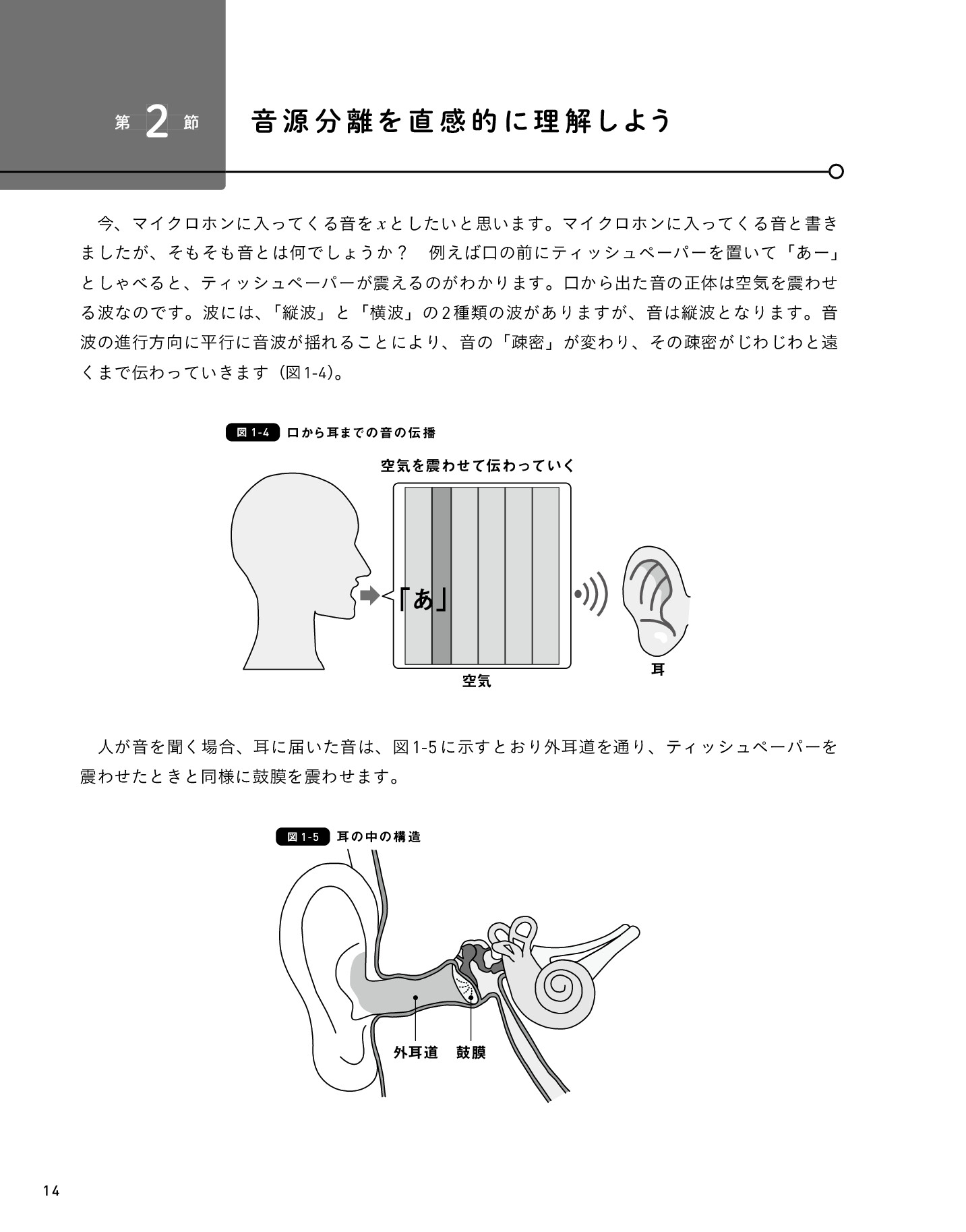 第2節 音源分離を直感的に理解しよう

今、マイクロホンに入ってくる音を$x$としたいと思います。マイクロホンに入ってくる音と書きましたが、そもそも音とは何でしょうか？ 例えば口の前にティッシュペーパーを置いて「あー」としゃべると、ティッシュペーパーが震えるのがわかります。口から出た音の正体は空気を震わせる波なのです。波には、「縦波」と「横波」の2種類の波がありますが、音は縦波となります。音波の進行方向に平行に音波が揺れることにより、音の「疎密」が変わり、その疎密がじわじわと遠くまで伝わっていきます（図1-4）。

図1-4 口から耳までの音の伝播

空気を震わせて伝わっていく

「あ」

空気

耳

人が音を聞く場合、耳に届いた音は、図1-5に示すとおり外耳道を通り、ティッシュペーパーを震わせたときと同様に鼓膜を震わせます。

図1-5 耳の中の構造

外耳道 鼓膜

14